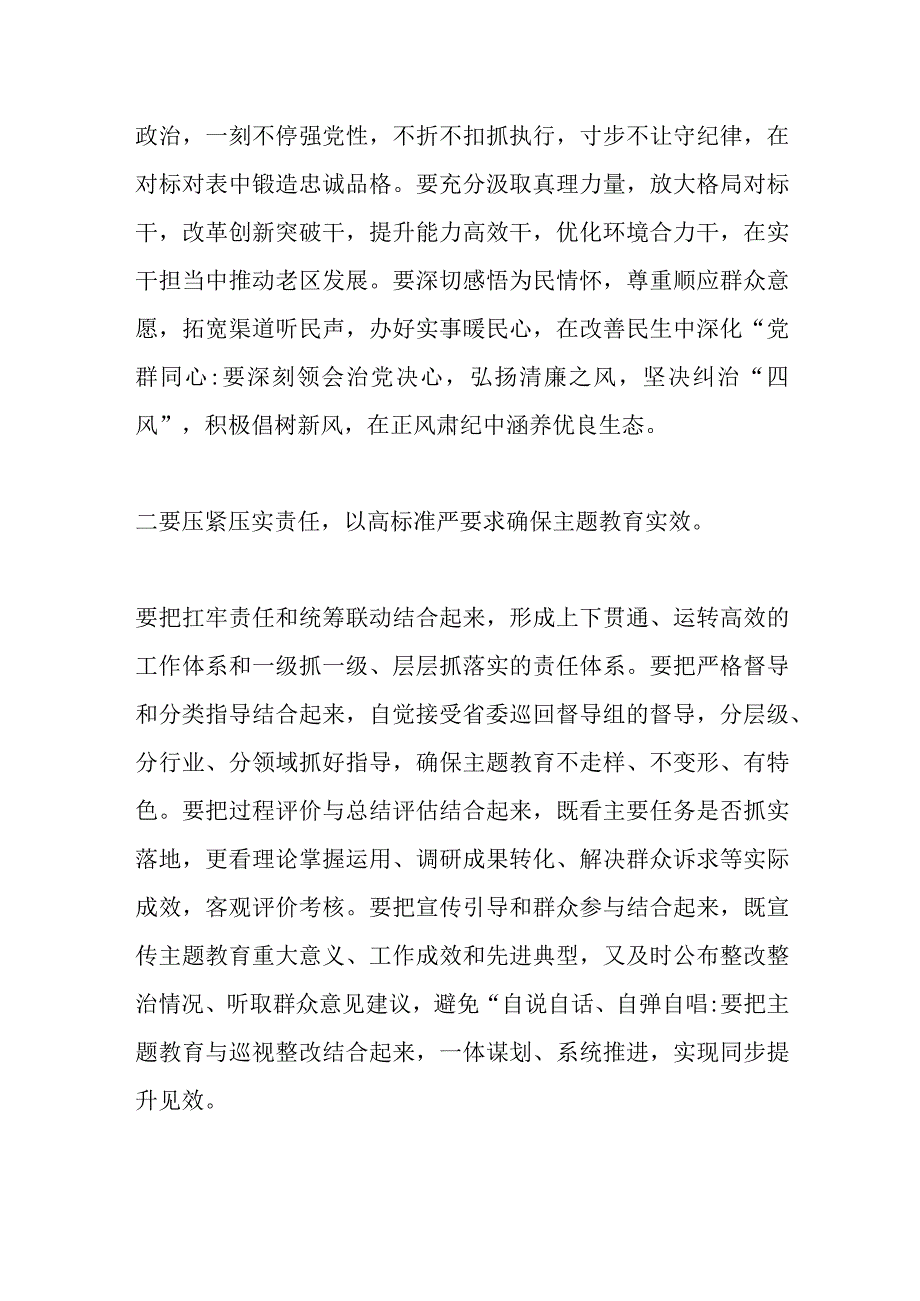 政治，一刻不停强党性，不折不扣抓执行，寸步不让守纪律，在对标对表中锻造忠诚品格。要充分汲取真理力量，放大格局对标干，改革创新突破干，提升能力高效干，优化环境合力干，在实干担当中推动老区发展。要深切感悟为民情怀，尊重顺应群众意愿，拓宽渠道听民声，办好实事暖民心，在改善民生中深化“党群同心:要深刻领会治党决心，弘扬清廉之风，坚决纠治“四风”，积极倡树新风，在正风肃纪中涵养优良生态。

二要压紧压实责任，以高标准严要求确保主题教育实效。

要把扛牢责任和统筹联动结合起来，形成上下贯通、运转高效的工作体系和一级抓一级、层层抓落实的责任体系。要把严格督导和分类指导结合起来，自觉接受省委巡回督导组的督导，分层级、分行业、分领域抓好指导，确保主题教育不走样、不变形、有特色。要把过程评价与总结评估结合起来，既看主要任务是否抓实落地，更看理论掌握运用、调研成果转化、解决群众诉求等实际成效，客观评价考核。要把宣传引导和群众参与结合起来，既宣传主题教育重大意义、工作成效和先进典型，又及时公布整改整治情况、听取群众意见建议，避免“自说自话、自弹自唱:要把主题教育与巡视整改结合起来，一体谋划、系统推进，实现同步提升见效。